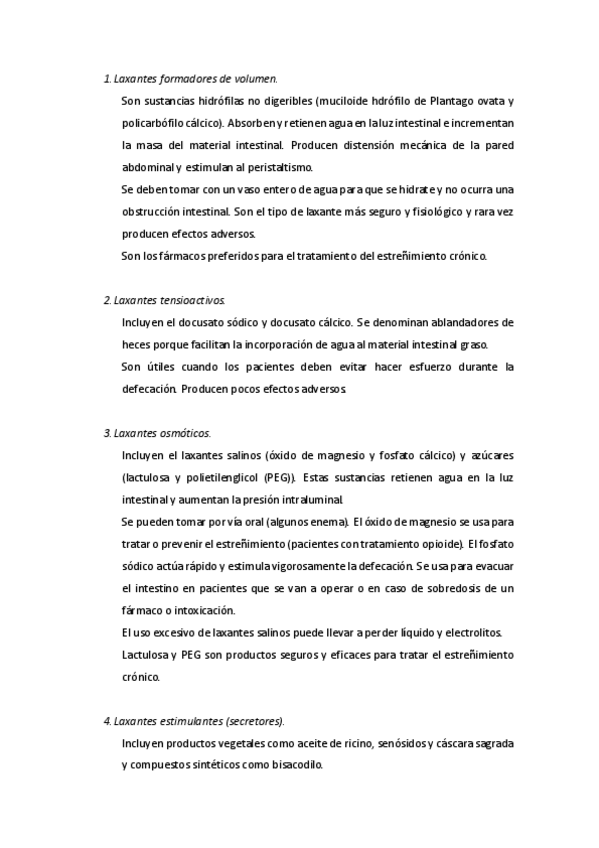 1. Laxantes formadores de volumen.

Son sustancias hidrófilas no digeribles (muciloide hdrófilo de Plantago ovata y policarbófilo cálcico). Absorben y retienen agua en la luz intestinal e incrementan la masa del material intestinal. Producen distensión mecánica de la pared abdominal y estimulan al peristaltismo.

Se deben tomar con un vaso entero de agua para que se hidrate y no ocurra una obstrucción intestinal. Son el tipo de laxante más seguro y fisiológico y rara vez producen efectos adversos.

Son los fármacos preferidos para el tratamiento del estreñimiento crónico.

2. Laxantes tensioactivos.

Incluyen el docusato sódico y docusato cálcico. Se denominan ablandadores de heces porque facilitan la incorporación de agua al material intestinal graso.

Son útiles cuando los pacientes deben evitar hacer esfuerzo durante la defecación. Producen pocos efectos adversos.

3. Laxantes osmóticos.

Incluyen el laxantes salinos (óxido de magnesio y fosfato cálcico) y azúcares (lactulosa y polietilenglicol (PEG)). Estas sustancias retienen agua en la luz intestinal y aumentan la presión intraluminal.

Se pueden tomar por vía oral (algunos enema). El óxido de magnesio se usa para tratar o prevenir el estreñimiento (pacientes con tratamiento opioide). El fosfato sódico actúa rápido y estimula vigorosamente la defecación. Se usa para evacuar el intestino en pacientes que se van a operar o en caso de sobredosis de un fármaco o intoxicación.

El uso excesivo de laxantes salinos puede llevar a perder líquido y electrolitos.

Lactulosa y PEG son productos seguros y eficaces para tratar el estreñimiento crónico.

4. Laxantes estimulantes (secretores).

Incluyen productos vegetales como aceite de ricino, senósidos y cáscara sagrada y compuestos sintéticos como bisacodilo.